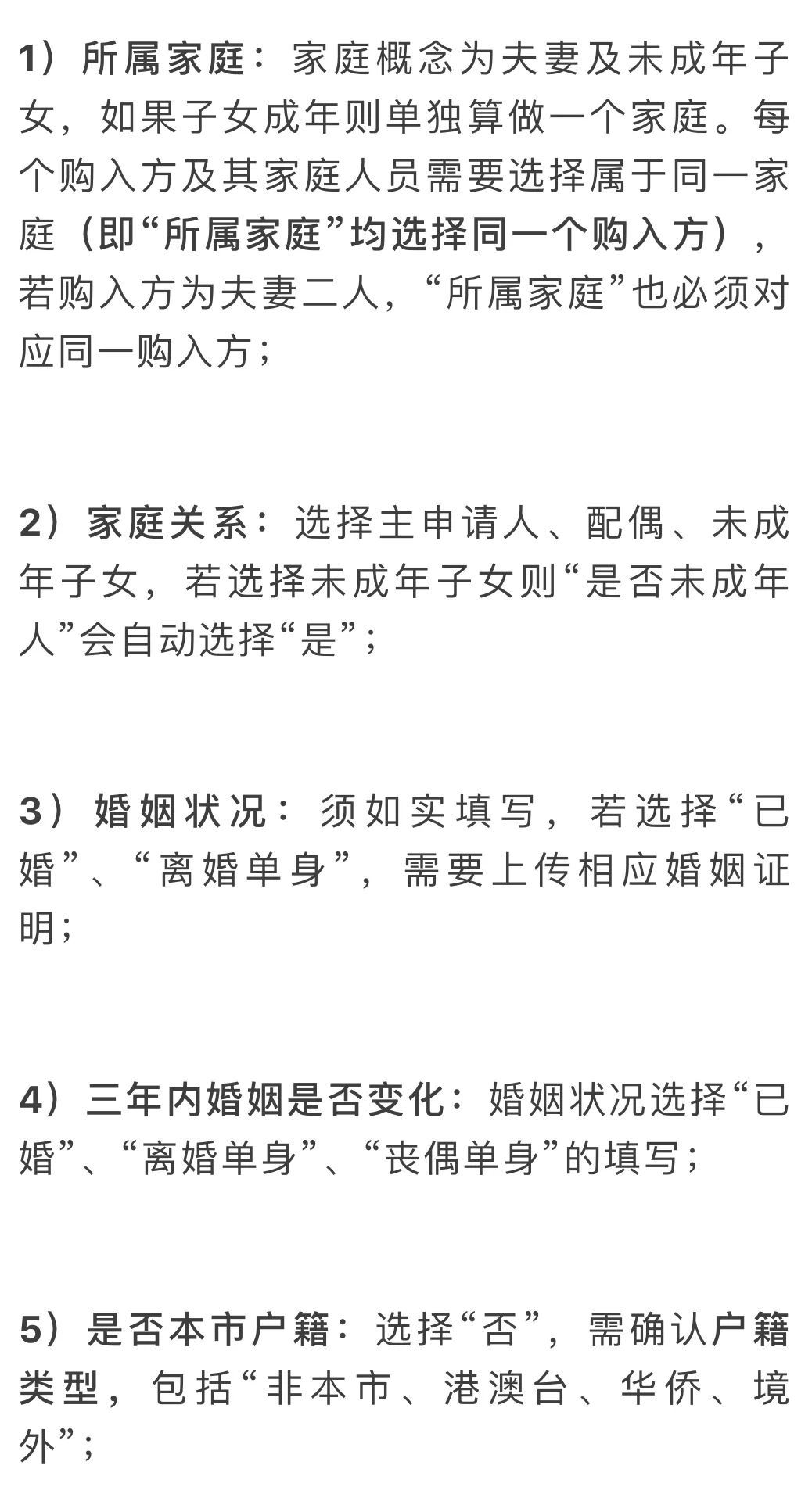 1）所属家庭：家庭概念为夫妻及未成年子女，如果子女成年则单独算做一个家庭。每个购入方及其家庭人员需要选择属于同一家庭（即“所属家庭”均选择同一个购入方），若购入方为夫妻二人，“所属家庭”也必须对应同一购入方；

2）家庭关系：选择主申请人、配偶、未成年子女，若选择未成年子女则“是否未成年人”会自动选择“是”；

3）婚姻状况：须如实填写，若选择“已婚”、“离婚单身”，需要上传相应婚姻证明；

4）三年内婚姻是否变化：婚姻状况选择“已婚”、“离婚单身”、“丧偶单身”的填写；

5）是否本市户籍：选择“否”，需确认户籍类型，包括“非本市、港澳台、华侨、境外”；